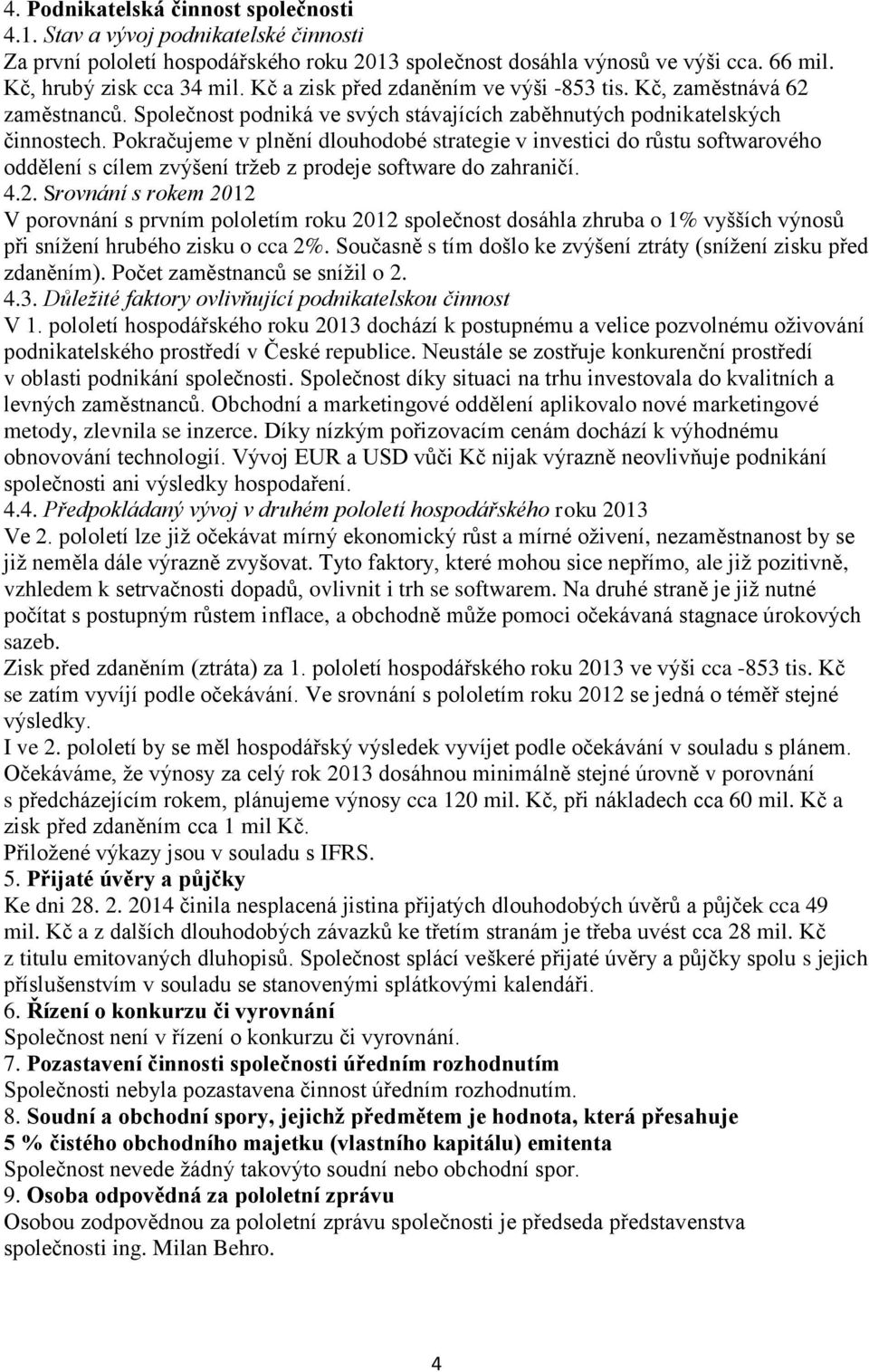 4. Podnikatelská činnost společnosti
4.1. Stav a vývoj podnikatelské činnosti
Za první pololetí hospodářského roku 2013 společnost dosáhla výnosů ve výši cca. 66 mil. Kč, hrubý zisk cca 34 mil. Kč a zisk před zdaněním ve výši -853 tis. Kč, zaměstnává 62 zaměstnanců. Společnost podniká ve svých stávajících zaběhnutých podnikatelských činnostech. Pokračujeme v plnění dlouhodobé strategie v investici do růstu softwarového oddělení s cílem zvýšení tržeb z prodeje software do zahraničí.
4.2. Srovnání s rokem 2012
V porovnání s prvním pololetím roku 2012 společnost dosáhla zhruba o 1% vyšších výnosů při snížení hrubého zisku o cca 2%. Současně s tím došlo ke zvýšení ztráty (snížení zisku před zdaněním). Počet zaměstnanců se snížil o 2.
4.3. Důležité faktory ovlivňující podnikatelskou činnost
V 1. pololetí hospodářského roku 2013 dochází k postupnému a velice pozvolnému oživování podnikatelského prostředí v České republice. Neustále se zostřuje konkurenční prostředí v oblasti podnikání společnosti. Společnost díky situaci na trhu investovala do kvalitních a levných zaměstnanců. Obchodní a marketingové oddělení aplikovalo nové marketingové metody, zlevnila se inzerce. Díky nízkým pořizovacím cenám dochází k výhodnému obnovování technologií. Vývoj EUR a USD vůči Kč nijak výrazně neovlivňuje podnikání společnosti ani výsledky hospodaření.
4.4. Předpokládaný vývoj v druhém pololetí hospodářského roku 2013
Ve 2. pololetí lze již očekávat mírný ekonomický růst a mírné oživení, nezaměstnanost by se již neměla dále výrazně zvyšovat. Tyto faktory, které mohou sice nepřímo, ale již pozitivně, vzhledem k setrvačnosti dopadů, ovlivnit i trh se softwarem. Na druhé straně je již nutné počítat s postupným růstem inflace, a obchodně může pomoci očekávaná stagnace úrokových sazeb.
Zisk před zdaněním (ztráta) za 1. pololetí hospodářského roku 2013 ve výši cca -853 tis. Kč se zatím vyvíjí podle očekávání. Ve srovnání s pololetím roku 2012 se jedná o téměř stejné výsledky.
I ve 2. pololetí by se měl hospodářský výsledek vyvíjet podle očekávání v souladu s plánem. Očekáváme, že výnosy za celý rok 2013 dosáhnou minimálně stejné úrovně v porovnání s předcházejícím rokem, plánujeme výnosy cca 120 mil. Kč, při nákladech cca 60 mil. Kč a zisk před zdaněním cca 1 mil Kč.
Přiložené výkazy jsou v souladu s IFRS.
5. Přijaté úvěry a půjčky
Ke dni 28. 2. 2014 činila nesplacená jistina přijatých dlouhodobých úvěrů a půjček cca 49 mil. Kč a z dalších dlouhodobých závazků ke třetím stranám je třeba uvést cca 28 mil. Kč z titulu emitovaných dluhopisů. Společnost splácí veškeré přijaté úvěry a půjčky spolu s jejich příslušenstvím v souladu se stanovenými splátkovými kalendáři.
6. Řízení o konkurzu či vyrovnání
Společnost není v řízení o konkurzu či vyrovnání.
7. Pozastavení činnosti společnosti úředním rozhodnutím
Společnosti nebyla pozastavena činnost úředním rozhodnutím.
8. Soudní a obchodní spory, jejichž předmětem je hodnota, která přesahuje 5 % čistého obchodního majetku (vlastního kapitálu) emitenta
Společnost nevede žádný takovýto soudní nebo obchodní spor.
9. Osoba odpovědná za pololetní zprávu
Osobou zodpovědnou za pololetní zprávu společnosti je předseda představenstva společnosti ing. Milan Behro.

4